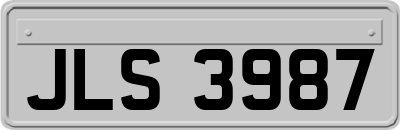 JLS 3987